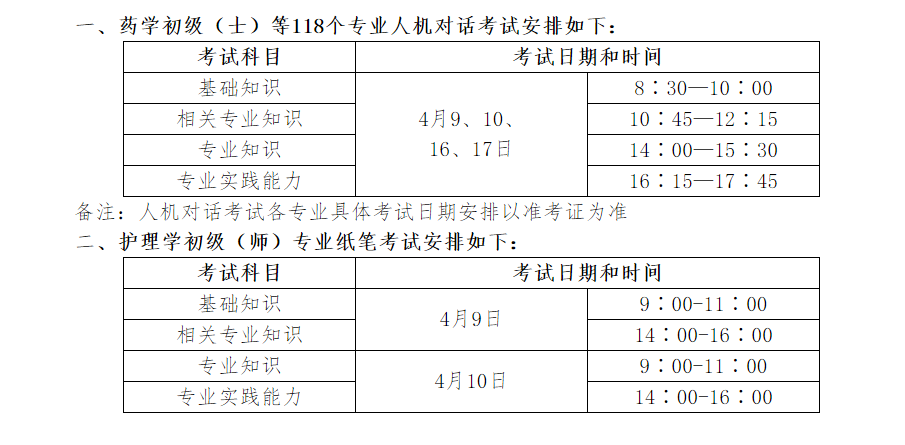 一、药学初级（士）等118个专业人机对话考试安排如下：

| 考试科目 | 考试日期和时间 | |
|---|---|---|
| 基础知识 | 4月9、10、16、17日 | 8：30—10：00 |
| 相关专业知识 | | 10：45—12：15 |
| 专业知识 | | 14：00—15：30 |
| 专业实践能力 | | 16：15—17：45 |

备注：人机对话考试各专业具体考试日期安排以准考证为准

二、护理学初级（师）专业纸笔考试安排如下：

| 考试科目 | 考试日期和时间 | |
|---|---|---|
| 基础知识 | 4月9日 | 9：00-11：00 |
| 相关专业知识 | | 14：00-16：00 |
| 专业知识 | 4月10日 | 9：00-11：00 |
| 专业实践能力 | | 14：00-16：00 |